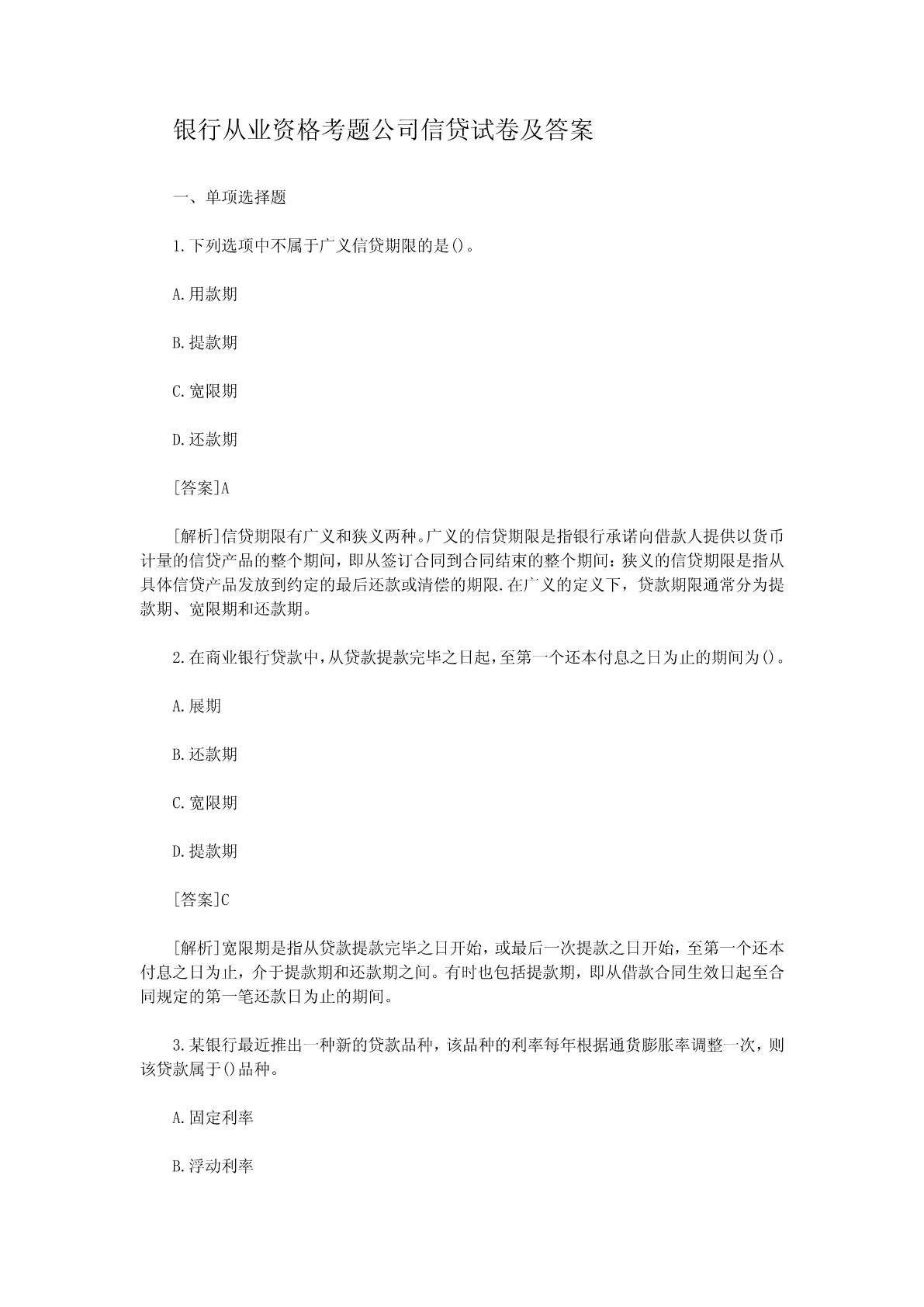 银行从业资格考题公司信贷试卷及答案

一、单项选择题

1.下列选项中不属于广义信贷期限的是()。

A.用款期

B.提款期

C.宽限期

D.还款期

[答案]A

[解析]信贷期限有广义和狭义两种。广义的信贷期限是指银行承诺向借款人提供以货币计量的信贷产品的整个期间，即从签订合同到合同结束的整个期间：狭义的信贷期限是指从具体信贷产品发放到约定的最后还款或清偿的期限.在广义的定义下，贷款期限通常分为提款期、宽限期和还款期。

2.在商业银行贷款中，从贷款提款完毕之日起，至第一个还本付息之日为止的期间为()。

A.展期

B.还款期

C.宽限期

D.提款期

[答案]C

[解析]宽限期是指从贷款提款完毕之日开始，或最后一次提款之日开始，至第一个还本付息之日为止，介于提款期和还款期之间。有时也包括提款期，即从借款合同生效日起至合同规定的第一笔还款日为止的期间。

3.某银行最近推出一种新的贷款品种，该品种的利率每年根据通货膨胀率调整一次，则该贷款属于()品种。

A.固定利率

B.浮动利率